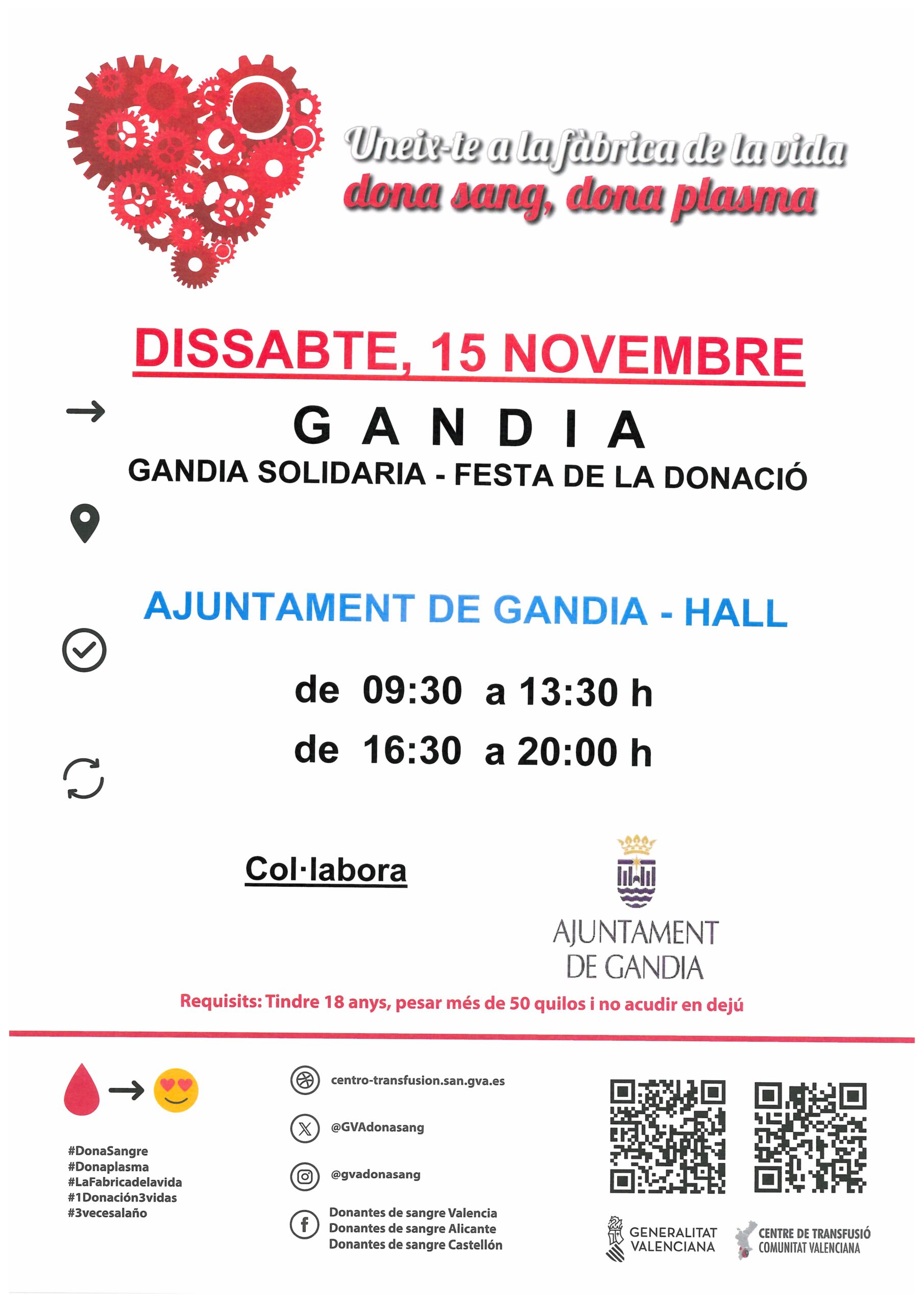 Uneix-te a la fàbrica de la vida
dona sang, dona plasma

DISSABTE, 15 NOVEMBRE

→

GANDIA

GANDIA SOLIDARIA - FESTA DE LA DONACIÓ

AJUNTAMENT DE GANDIA - HALL

de 09:30 a 13:30 h
de 16:30 a 20:00 h

Col·labora

AJUNTAMENT
DE GANDIA

Requisits: Tindre 18 anys, pesar més de 50 quilos i no acudir en dejú

→

#DonaSangre
#Donaplasma
#LaFabricadelavida
#1Donación3vidas
#3vecesalaño

centro-transfusion.san.gva.es

@GVAdonasang

@gvadonasang

Donantes de sangre Valencia
Donantes de sangre Alicante
Donantes de sangre Castellón

GENERALITAT
VALENCIANA

CENTRE DE TRANSFUSIÓ
COMUNITAT VALENCIANA